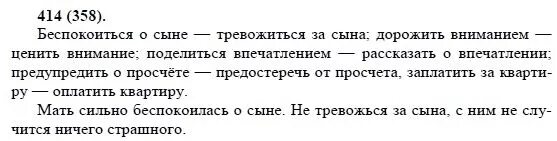 414 (358).

Беспокоиться о сыне — тревожиться за сына; дорожить вниманием — ценить внимание; поделиться впечатлением — рассказать о впечатлении; предупредить о просчёте — предостеречь от просчета, заплатить за квартиру — оплатить квартиру.

Мать сильно беспокоилась о сыне. Не тревожься за сына, с ним не случится ничего страшного.